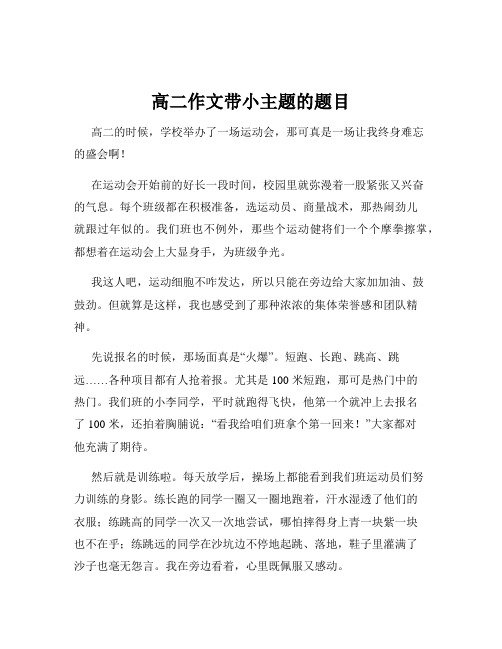 高二作文带小主题的题目

高二的时候，学校举办了一场运动会，那可真是一场让我终身难忘的盛会啊！

在运动会开始前的好长一段时间，校园里就弥漫着一股紧张又兴奋的气息。每个班级都在积极准备，选运动员、商量战术，那热闹劲儿就跟过年似的。我们班也不例外，那些个运动健将们一个个摩拳擦掌，都想着在运动会上大显身手，为班级争光。

我这人吧，运动细胞不咋发达，所以只能在旁边给大家加加油、鼓鼓劲。但就算是这样，我也感受到了那种浓浓的集体荣誉感和团队精神。

先说报名的时候，那场面真是“火爆”。短跑、长跑、跳高、跳远……各种项目都有人抢着报。尤其是 100 米短跑，那可是热门中的热门。我们班的小李同学，平时就跑得飞快，他第一个就冲上去报名了 100 米，还拍着胸脯说：“看我给咱们班拿个第一回来！”大家都对他充满了期待。

然后就是训练啦。每天放学后，操场上都能看到我们班运动员们努力训练的身影。练长跑的同学一圈又一圈地跑着，汗水湿透了他们的衣服；练跳高的同学一次又一次地尝试，哪怕摔得身上青一块紫一块也不在乎；练跳远的同学在沙坑边不停地起跳、落地，鞋子里灌满了沙子也毫无怨言。我在旁边看着，心里既佩服又感动。